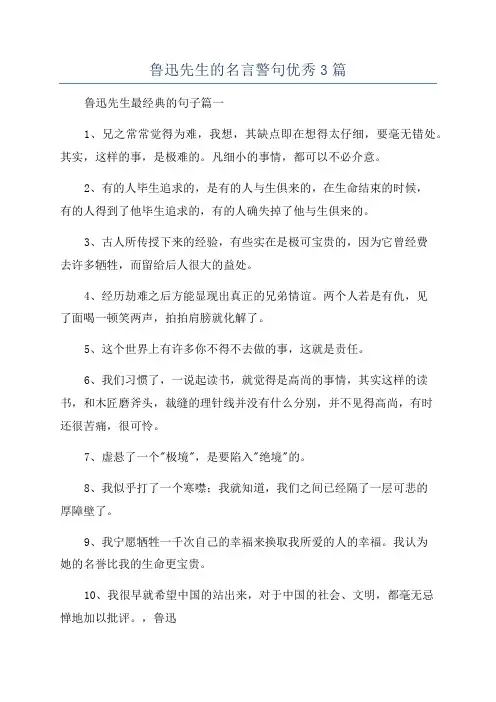 鲁迅先生的名言警句优秀3篇

鲁迅先生最经典的句子篇一

1、兄之常常觉得为难，我想，其缺点即在想得太仔细，要毫无错处。其实，这样的事，是极难的。凡细小的事情，都可以不必介意。

2、有的人毕生追求的，是有的人与生俱来的，在生命结束的时候，有的人得到了他毕生追求的，有的人确失掉了他与生俱来的。

3、古人所传授下来的经验，有些实在是极可宝贵的，因为它曾经费去许多牺牲，而留给后人很大的益处。

4、经历劫难之后方能显现出真正的兄弟情谊。两个人若是有仇，见了面喝一顿笑两声，拍拍肩膀就化解了。

5、这个世界上有许多你不得不去做的事，这就是责任。

6、我们习惯了，一说起读书，就觉得是高尚的事情，其实这样的读书，和木匠磨斧头，裁缝的理针线并没有什么分别，并不见得高尚，有时还很苦痛，很可怜。

7、虚悬了一个"极境"，是要陷入"绝境"的。

8、我似乎打了一个寒噤：我就知道，我们之间已经隔了一层可悲的厚障壁了。

9、我宁愿牺牲一千次自己的幸福来换取我所爱的人的幸福。我认为她的名誉比我的生命更宝贵。

10、我很早就希望中国的站出来，对于中国的社会、文明，都毫无忌惮地加以批评。，鲁迅